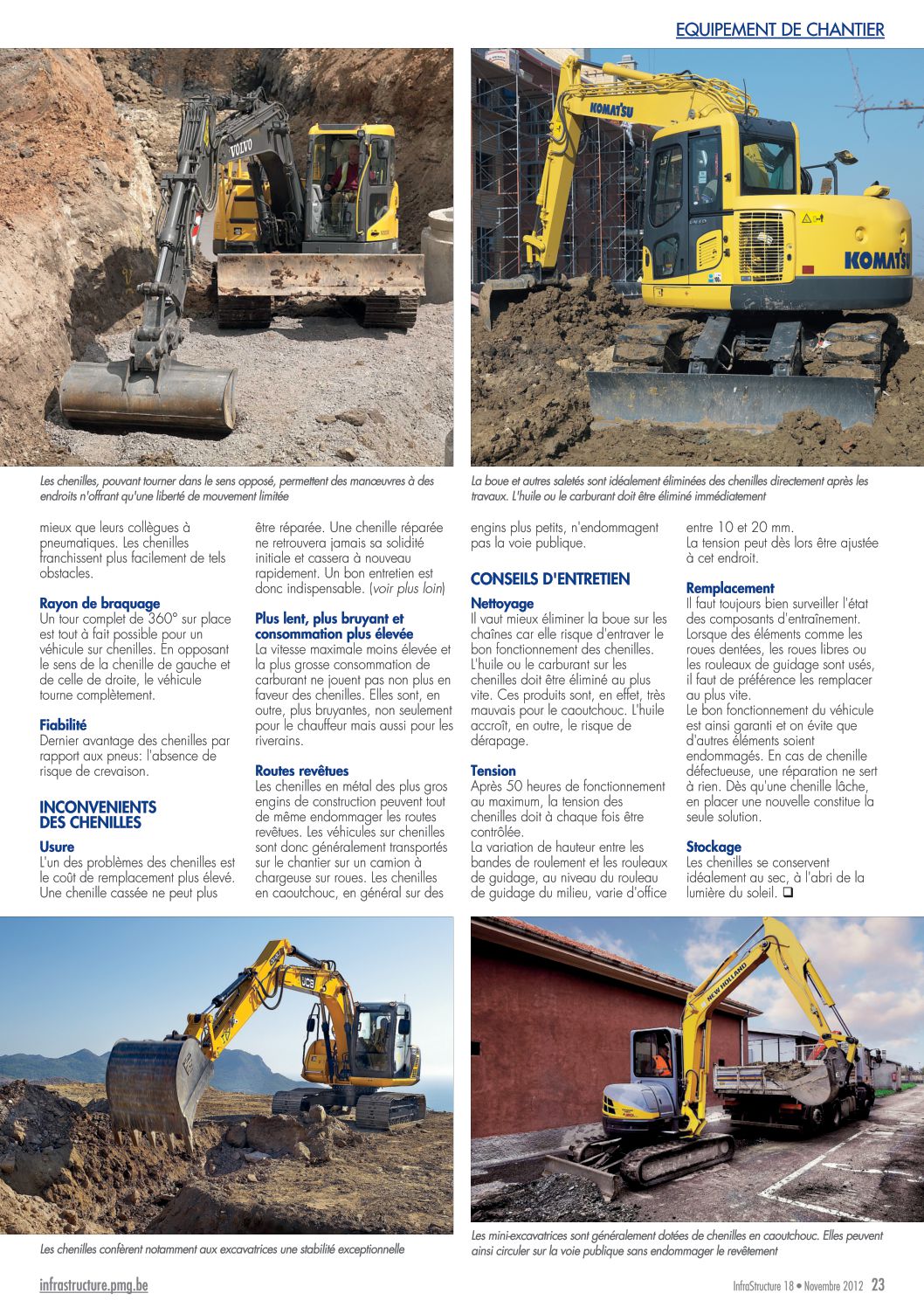 EQUIPEMENT DE CHANTIER

VOLVO

KOMATSU

KOMATSU

Les chenilles, pouvant tourner dans le sens opposé, permettent des manœuvres à des endroits n'offrant qu'une liberté de mouvement limitée

La boue et autres saletés sont idéalement éliminées des chenilles directement après les travaux. L'huile ou le carburant doit être éliminé immédiatement

mieux que leurs collègues à pneumatiques. Les chenilles franchissent plus facilement de tels obstacles.

Rayon de braquage
Un tour complet de 360° sur place est tout à fait possible pour un véhicule sur chenilles. En opposant le sens de la chenille de gauche et de celle de droite, le véhicule tourne complètement.

Fiabilité
Dernier avantage des chenilles par rapport aux pneus: l'absence de risque de crevaison.

INCONVENIENTS DES CHENILLES

Usure
L'un des problèmes des chenilles est le coût de remplacement plus élevé. Une chenille cassée ne peut plus être réparée. Une chenille réparée ne retrouvera jamais sa solidité initiale et cassera à nouveau rapidement. Un bon entretien est donc indispensable. (voir plus loin)

Plus lent, plus bruyant et consommation plus élevée
La vitesse maximale moins élevée et la plus grosse consommation de carburant ne jouent pas non plus en faveur des chenilles. Elles sont, en outre, plus bruyantes, non seulement pour le chauffeur mais aussi pour les riverains.

Routes revêtues
Les chenilles en métal des plus gros engins de construction peuvent tout de même endommager les routes revêtues. Les véhicules sur chenilles sont donc généralement transportés sur le chantier sur un camion à chargeuse sur roues. Les chenilles en caoutchouc, en général sur des engins plus petits, n'endommagent pas la voie publique.

CONSEILS D'ENTRETIEN

Nettoyage
Il vaut mieux éliminer la boue sur les chaînes car elle risque d'entraver le bon fonctionnement des chenilles. L'huile ou le carburant sur les chenilles doit être éliminé au plus vite. Ces produits sont, en effet, très mauvais pour le caoutchouc. L'huile accroît, en outre, le risque de dérapage.

Tension
Après 50 heures de fonctionnement au maximum, la tension des chenilles doit à chaque fois être contrôlée.
La variation de hauteur entre les bandes de roulement et les rouleaux de guidage, au niveau du rouleau de guidage du milieu, varie d'office entre 10 et 20 mm.
La tension peut dès lors être ajustée à cet endroit.

Remplacement
Il faut toujours bien surveiller l'état des composants d'entraînement. Lorsque des éléments comme les roues dentées, les roues libres ou les rouleaux de guidage sont usés, il faut de préférence les remplacer au plus vite.
Le bon fonctionnement du véhicule est ainsi garanti et on évite que d'autres éléments soient endommagés. En cas de chenille défectueuse, une réparation ne sert à rien. Dès qu'une chenille lâche, en placer une nouvelle constitue la seule solution.

Stockage
Les chenilles se conservent idéalement au sec, à l'abri de la lumière du soleil. ❑

JCB

NEW HOLLAND

Les chenilles confèrent notamment aux excavatrices une stabilité exceptionnelle

Les mini-excavatrices sont généralement dotées de chenilles en caoutchouc. Elles peuvent ainsi circuler sur la voie publique sans endommager le revêtement

infrastructure.pmg.be

InfraStructure 18 • Novembre 2012 23